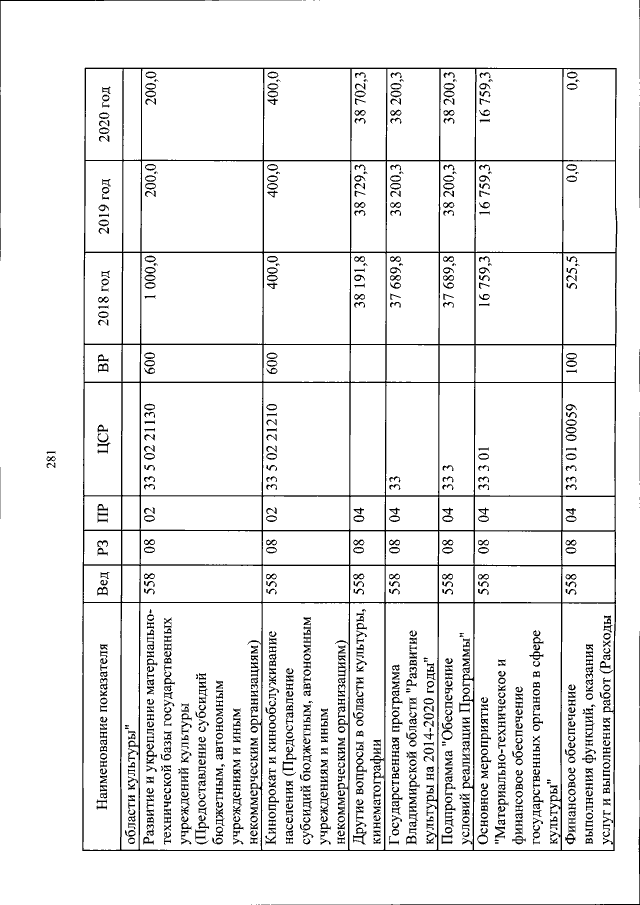 281

| Наименование показателя | Вед | РЗ | ПР | ЦСР | ВР | 2018 год | 2019 год | 2020 год |
|---|---|---|---|---|---|---|---|---|
| области культуры" | | | | | | | | |
| Развитие и укрепление материально-технической базы государственных учреждений культуры (Предоставление субсидий бюджетным, автономным учреждениям и иным некоммерческим организациям) | 558 | 08 | 02 | 33 5 02 21130 | 600 | 1 000,0 | 200,0 | 200,0 |
| Кинопрокат и кинообслуживание населения (Предоставление субсидий бюджетным, автономным учреждениям и иным некоммерческим организациям) | 558 | 08 | 02 | 33 5 02 21210 | 600 | 400,0 | 400,0 | 400,0 |
| Другие вопросы в области культуры, кинематографии | 558 | 08 | 04 | | | 38 191,8 | 38 729,3 | 38 702,3 |
| Государственная программа Владимирской области "Развитие культуры на 2014-2020 годы" | 558 | 08 | 04 | 33 | | 37 689,8 | 38 200,3 | 38 200,3 |
| Подпрограмма "Обеспечение условий реализации Программы" | 558 | 08 | 04 | 33 3 | | 37 689,8 | 38 200,3 | 38 200,3 |
| Основное мероприятие "Материально-техническое и финансовое обеспечение государственных органов в сфере культуры" | 558 | 08 | 04 | 33 3 01 | | 16 759,3 | 16 759,3 | 16 759,3 |
| Финансовое обеспечение выполнения функций, оказания услуг и выполнения работ (Расходы | 558 | 08 | 04 | 33 3 01 00059 | 100 | 525,5 | 0,0 | 0,0 |